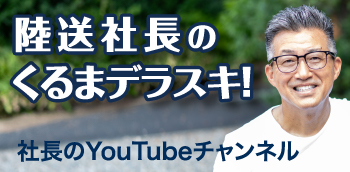 陸送社長の
くるまデラスキ!

社長のYouTubeチャンネル